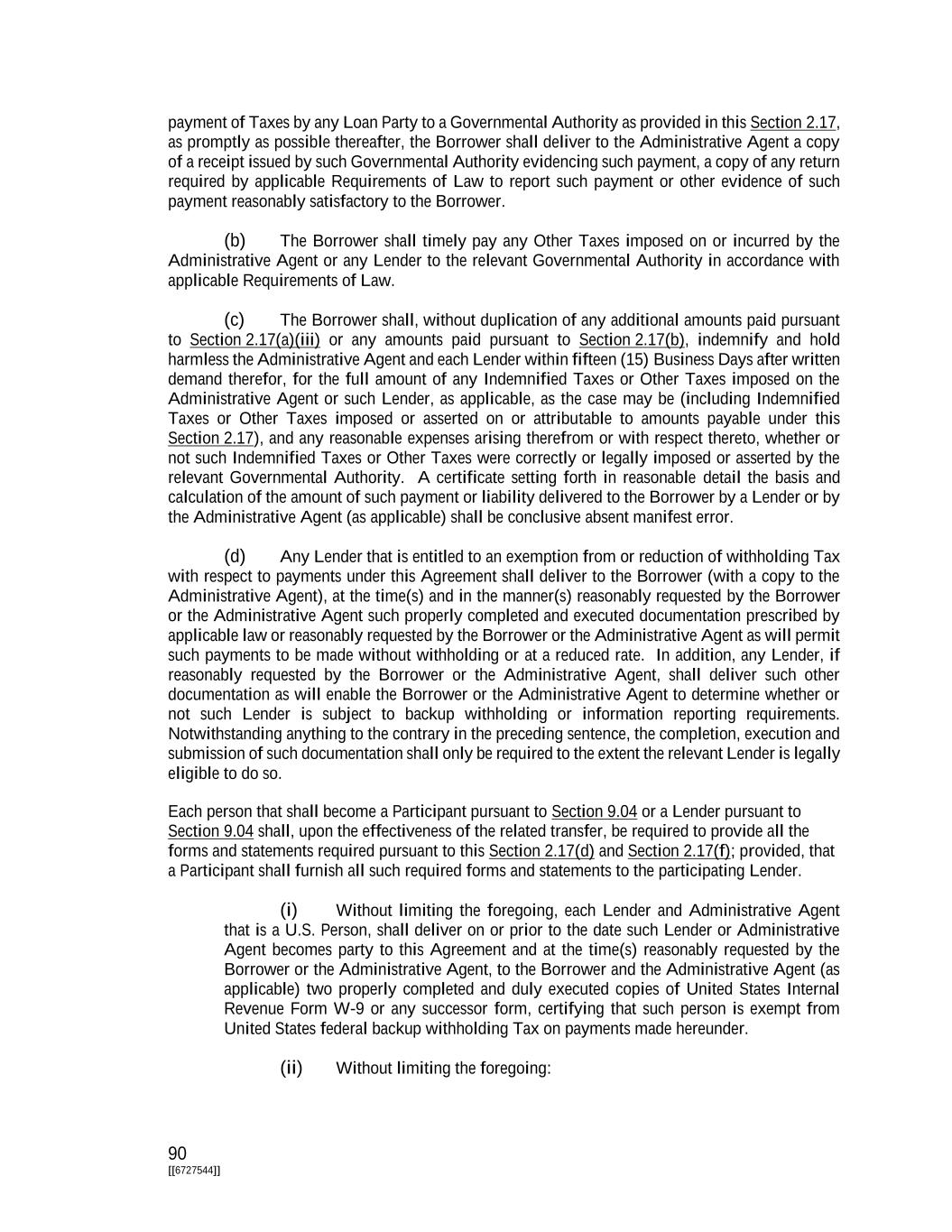 payment of Taxes by any Loan Party to a Governmental Authority as provided in this Section 2.17, as promptly as possible thereafter, the Borrower shall deliver to the Administrative Agent a copy of a receipt issued by such Governmental Authority evidencing such payment, a copy of any return required by applicable Requirements of Law to report such payment or other evidence of such payment reasonably satisfactory to the Borrower.

(b) The Borrower shall timely pay any Other Taxes imposed on or incurred by the Administrative Agent or any Lender to the relevant Governmental Authority in accordance with applicable Requirements of Law.

(c) The Borrower shall, without duplication of any additional amounts paid pursuant to Section 2.17(a)(iii) or any amounts paid pursuant to Section 2.17(b), indemnify and hold harmless the Administrative Agent and each Lender within fifteen (15) Business Days after written demand therefor, for the full amount of any Indemnified Taxes or Other Taxes imposed on the Administrative Agent or such Lender, as applicable, as the case may be (including Indemnified Taxes or Other Taxes imposed or asserted on or attributable to amounts payable under this Section 2.17), and any reasonable expenses arising therefrom or with respect thereto, whether or not such Indemnified Taxes or Other Taxes were correctly or legally imposed or asserted by the relevant Governmental Authority. A certificate setting forth in reasonable detail the basis and calculation of the amount of such payment or liability delivered to the Borrower by a Lender or by the Administrative Agent (as applicable) shall be conclusive absent manifest error.

(d) Any Lender that is entitled to an exemption from or reduction of withholding Tax with respect to payments under this Agreement shall deliver to the Borrower (with a copy to the Administrative Agent), at the time(s) and in the manner(s) reasonably requested by the Borrower or the Administrative Agent such properly completed and executed documentation prescribed by applicable law or reasonably requested by the Borrower or the Administrative Agent as will permit such payments to be made without withholding or at a reduced rate. In addition, any Lender, if reasonably requested by the Borrower or the Administrative Agent, shall deliver such other documentation as will enable the Borrower or the Administrative Agent to determine whether or not such Lender is subject to backup withholding or information reporting requirements. Notwithstanding anything to the contrary in the preceding sentence, the completion, execution and submission of such documentation shall only be required to the extent the relevant Lender is legally eligible to do so.

Each person that shall become a Participant pursuant to Section 9.04 or a Lender pursuant to Section 9.04 shall, upon the effectiveness of the related transfer, be required to provide all the forms and statements required pursuant to this Section 2.17(d) and Section 2.17(f); provided, that a Participant shall furnish all such required forms and statements to the participating Lender.

(i) Without limiting the foregoing, each Lender and Administrative Agent that is a U.S. Person, shall deliver on or prior to the date such Lender or Administrative Agent becomes party to this Agreement and at the time(s) reasonably requested by the Borrower or the Administrative Agent, to the Borrower and the Administrative Agent (as applicable) two properly completed and duly executed copies of United States Internal Revenue Form W-9 or any successor form, certifying that such person is exempt from United States federal backup withholding Tax on payments made hereunder.

(ii) Without limiting the foregoing:

90
[[6727544]]